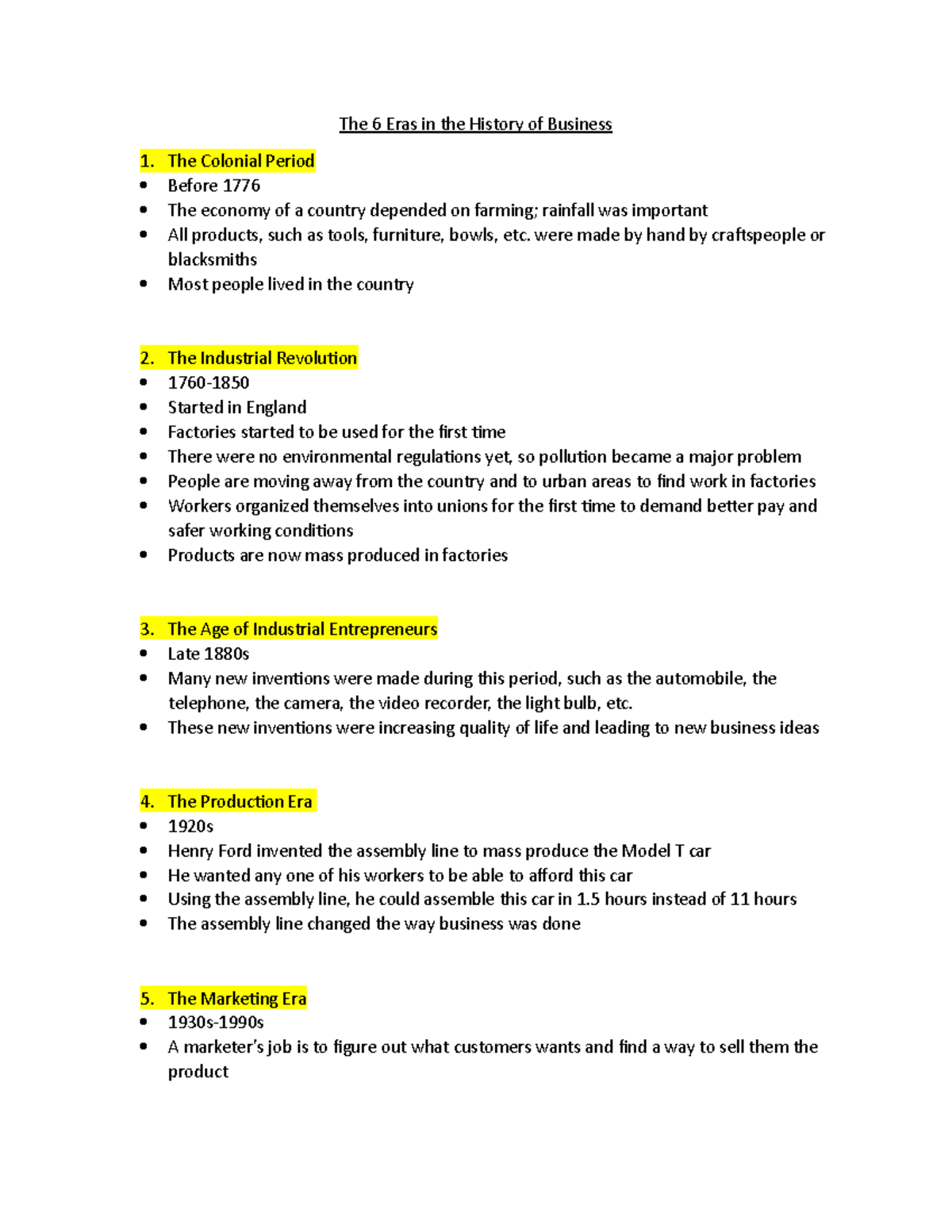 The 6 Eras in the History of Business

1. The Colonial Period
• Before 1776
• The economy of a country depended on farming; rainfall was important
• All products, such as tools, furniture, bowls, etc. were made by hand by craftspeople or blacksmiths
• Most people lived in the country

2. The Industrial Revolution
• 1760-1850
• Started in England
• Factories started to be used for the first time
• There were no environmental regulations yet, so pollution became a major problem
• People are moving away from the country and to urban areas to find work in factories
• Workers organized themselves into unions for the first time to demand better pay and safer working conditions
• Products are now mass produced in factories

3. The Age of Industrial Entrepreneurs
• Late 1880s
• Many new inventions were made during this period, such as the automobile, the telephone, the camera, the video recorder, the light bulb, etc.
• These new inventions were increasing quality of life and leading to new business ideas

4. The Production Era
• 1920s
• Henry Ford invented the assembly line to mass produce the Model T car
• He wanted any one of his workers to be able to afford this car
• Using the assembly line, he could assemble this car in 1.5 hours instead of 11 hours
• The assembly line changed the way business was done

5. The Marketing Era
• 1930s-1990s
• A marketer's job is to figure out what customers wants and find a way to sell them the product